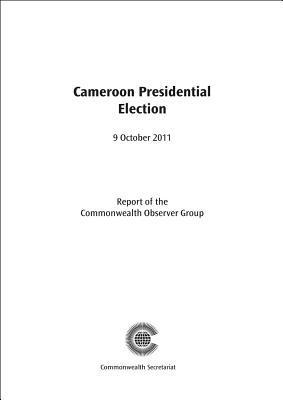 Cameroon Presidential Election

9 October 2011

Report of the Commonwealth Observer Group

Commonwealth Secretariat